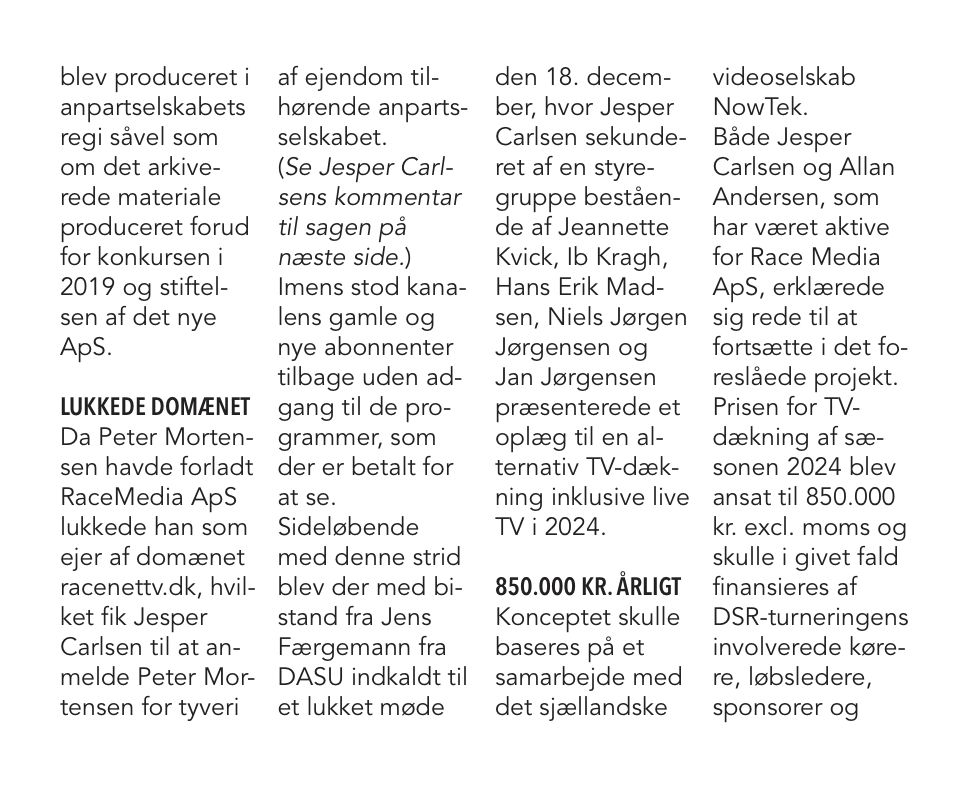 blev produceret i anpartselskabets regi såvel som om det arkiverede materiale produceret forud for konkursen i 2019 og stiftelsen af det nye ApS.

LUKKEDE DOMÆNET
Da Peter Mortensen havde forladt RaceMedia ApS lukkede han som ejer af domænet racenettv.dk, hvilket fik Jesper Carlsen til at anmelde Peter Mortensen for tyveri af ejendom tilhørende anpartsselskabet.
(Se Jesper Carlsens kommentar til sagen på næste side.)
Imens stod kanalens gamle og nye abonnenter tilbage uden adgang til de programmer, som der er betalt for at se.
Sideløbende med denne strid blev der med bistand fra Jens Færgemann fra DASU indkaldt til et lukket møde den 18. december, hvor Jesper Carlsen sekunderet af en styregruppe bestående af Jeannette Kvick, Ib Kragh, Hans Erik Madsen, Niels Jørgen Jørgensen og Jan Jørgensen præsenterede et oplæg til en alternativ TV-dækning inklusive live TV i 2024.

850.000 KR. ÅRLIGT
Konceptet skulle baseres på et samarbejde med det sjællandske videoselskab NowTek.
Både Jesper Carlsen og Allan Andersen, som har været aktive for Race Media ApS, erklærede sig rede til at fortsætte i det foreslåede projekt.
Prisen for TV-dækning af sæsonen 2024 blev ansat til 850.000 kr. excl. moms og skulle i givet fald finansieres af DSR-turneringens involverede kørere, løbsledere, sponsorer og